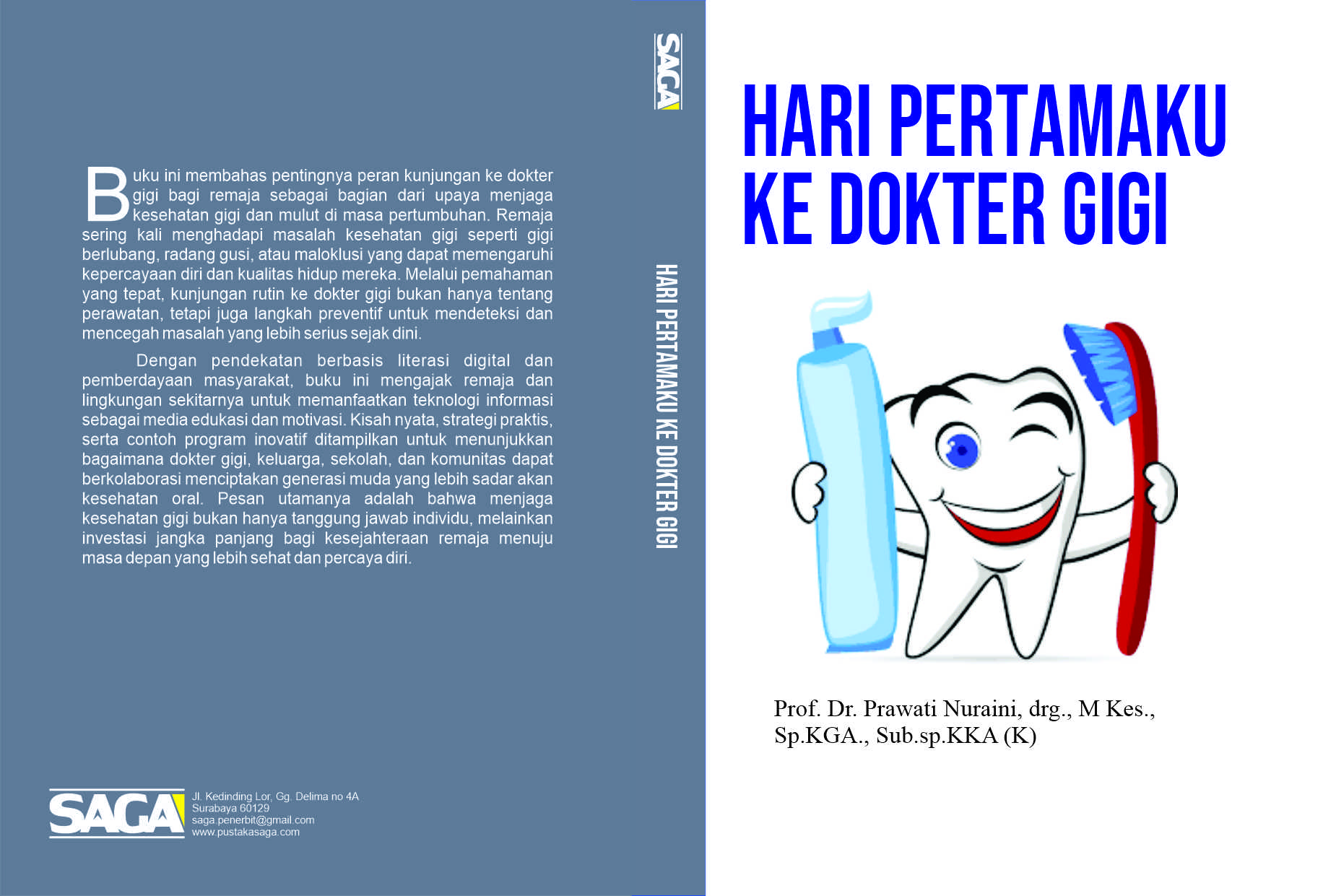 Buku ini membahas pentingnya peran kunjungan ke dokter gigi bagi remaja sebagai bagian dari upaya menjaga kesehatan gigi dan mulut di masa pertumbuhan. Remaja sering kali menghadapi masalah kesehatan gigi seperti gigi berlubang, radang gusi, atau maloklusi yang dapat memengaruhi kepercayaan diri dan kualitas hidup mereka. Melalui pemahaman yang tepat, kunjungan rutin ke dokter gigi bukan hanya tentang perawatan, tetapi juga langkah preventif untuk mendeteksi dan mencegah masalah yang lebih serius sejak dini.

Dengan pendekatan berbasis literasi digital dan pemberdayaan masyarakat, buku ini mengajak remaja dan lingkungan sekitarnya untuk memanfaatkan teknologi informasi sebagai media edukasi dan motivasi. Kisah nyata, strategi praktis, serta contoh program inovatif ditampilkan untuk menunjukkan bagaimana dokter gigi, keluarga, sekolah, dan komunitas dapat berkolaborasi menciptakan generasi muda yang lebih sadar akan kesehatan oral. Pesan utamanya adalah bahwa menjaga kesehatan gigi bukan hanya tanggung jawab individu, melainkan investasi jangka panjang bagi kesejahteraan remaja menuju masa depan yang lebih sehat dan percaya diri.

SAGA
Jl. Kedinding Lor, Gg. Delima no 4A
Surabaya 60129
saga.penerbit@gmail.com
www.pustakasaga.com

SAGA

HARI PERTAMAKU KE DOKTER GIGI

HARI PERTAMAKU KE DOKTER GIGI

Prof. Dr. Prawati Nuraini, drg., M Kes., Sp.KGA., Sub.sp.KKA (K)